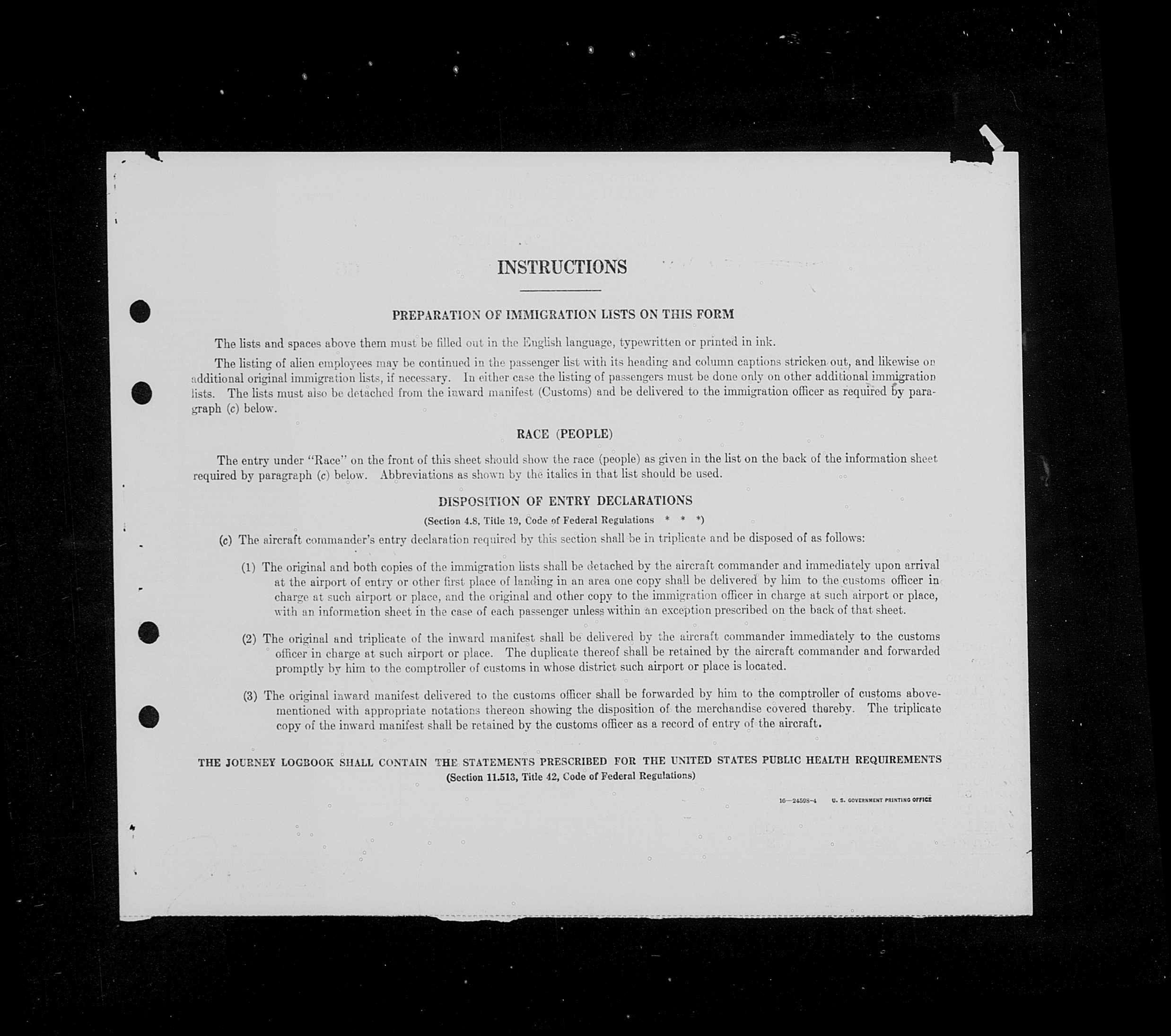 INSTRUCTIONS

PREPARATION OF IMMIGRATION LISTS ON THIS FORM

The lists and spaces above them must be filled out in the English language, typewritten or printed in ink.

The listing of alien employees may be continued in the passenger list with its heading and column captions stricken out, and likewise on additional original immigration lists, if necessary. In either case the listing of passengers must be done only on other additional immigration lists. The lists must also be detached from the inward manifest (Customs) and be delivered to the immigration officer as required by paragraph (c) below.

RACE (PEOPLE)

The entry under "Race" on the front of this sheet should show the race (people) as given in the list on the back of the information sheet required by paragraph (c) below. Abbreviations as shown by the italics in that list should be used.

DISPOSITION OF ENTRY DECLARATIONS

(Section 4.8, Title 19, Code of Federal Regulations * * *)

(c) The aircraft commander's entry declaration required by this section shall be in triplicate and be disposed of as follows:

(1) The original and both copies of the immigration lists shall be detached by the aircraft commander and immediately upon arrival at the airport of entry or other first place of landing in an area one copy shall be delivered by him to the customs officer in charge at such airport or place, and the original and other copy to the immigration officer in charge at such airport or place, with an information sheet in the case of each passenger unless within an exception prescribed on the back of that sheet.

(2) The original and triplicate of the inward manifest shall be delivered by the aircraft commander immediately to the customs officer in charge at such airport or place. The duplicate thereof shall be retained by the aircraft commander and forwarded promptly by him to the comptroller of customs in whose district such airport or place is located.

(3) The original inward manifest delivered to the customs officer shall be forwarded by him to the comptroller of customs abovementioned with appropriate notations thereon showing the disposition of the merchandise covered thereby. The triplicate copy of the inward manifest shall be retained by the customs officer as a record of entry of the aircraft.

THE JOURNEY LOGBOOK SHALL CONTAIN THE STATEMENTS PRESCRIBED FOR THE UNITED STATES PUBLIC HEALTH REQUIREMENTS
(Section 11.513, Title 42, Code of Federal Regulations)

16—24598-4 U. S. GOVERNMENT PRINTING OFFICE